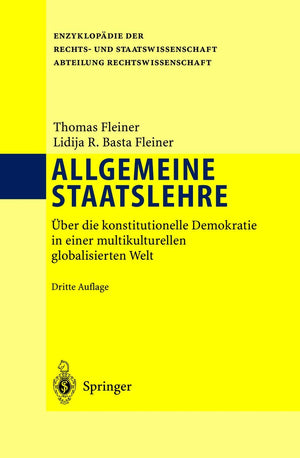 ENZYKLOPÄDIE DER
RECHTS- UND STAATSWISSENSCHAFT
ABTEILUNG RECHTSWISSENSCHAFT

Thomas Fleiner
Lidija R. Basta Fleiner

ALLGEMEINE
STAATSLEHRE

Über die konstitutionelle Demokratie in einer multikulturellen globalisierten Welt

Dritte Auflage

Springer